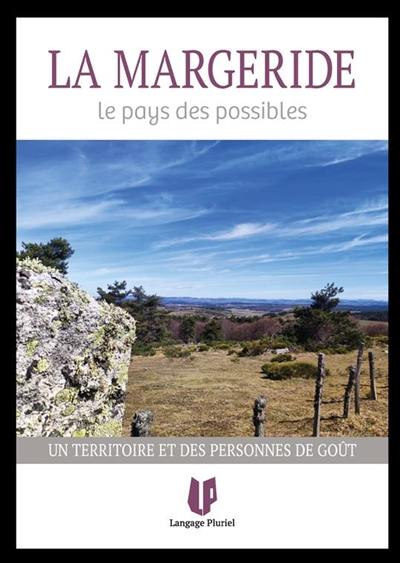 LA MARGERIDE
le pays des possibles

UN TERRITOIRE ET DES PERSONNES DE GOÛT

LP
Langage Pluriel